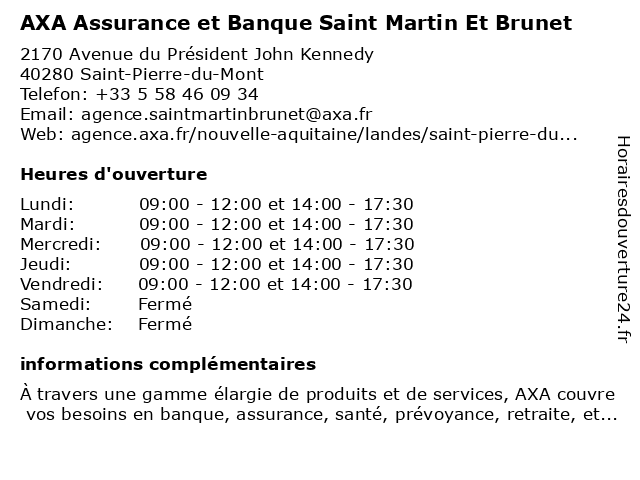 AXA Assurance et Banque Saint Martin Et Brunet

2170 Avenue du Président John Kennedy
40280 Saint-Pierre-du-Mont
Telefon: +33 5 58 46 09 34
Email: agence.saintmartinbrunet@axa.fr
Web: agence.axa.fr/nouvelle-aquitaine/landes/saint-pierre-du...

Heures d'ouverture

| | |
|---|---|
| Lundi: | 09:00 - 12:00 et 14:00 - 17:30 |
| Mardi: | 09:00 - 12:00 et 14:00 - 17:30 |
| Mercredi: | 09:00 - 12:00 et 14:00 - 17:30 |
| Jeudi: | 09:00 - 12:00 et 14:00 - 17:30 |
| Vendredi: | 09:00 - 12:00 et 14:00 - 17:30 |
| Samedi: | Fermé |
| Dimanche: | Fermé |

informations complémentaires

À travers une gamme élargie de produits et de services, AXA couvre vos besoins en banque, assurance, santé, prévoyance, retraite, et...

Horairesdouverture24.fr